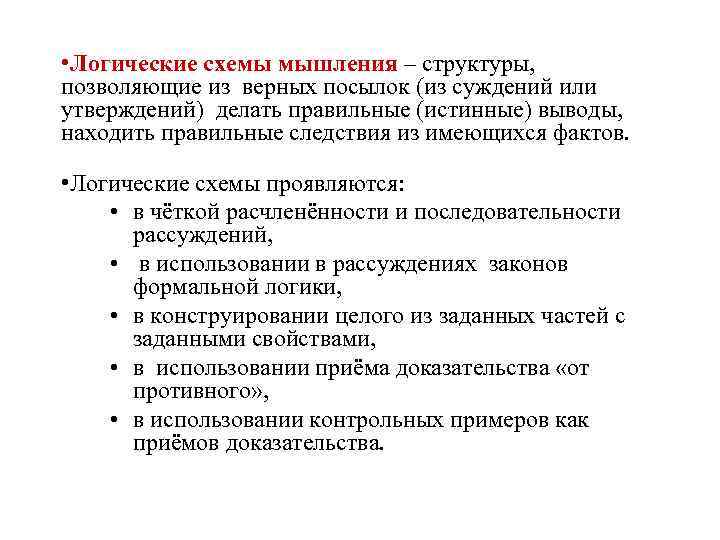 •Логические схемы мышления – структуры, позволяющие из верных посылок (из суждений или утверждений) делать правильные (истинные) выводы, находить правильные следствия из имеющихся фактов.

•Логические схемы проявляются:
• в чёткой расчленённости и последовательности рассуждений,
• в использовании в рассуждениях законов формальной логики,
• в конструировании целого из заданных частей с заданными свойствами,
• в использовании приёма доказательства «от противного»,
• в использовании контрольных примеров как приёмов доказательства.